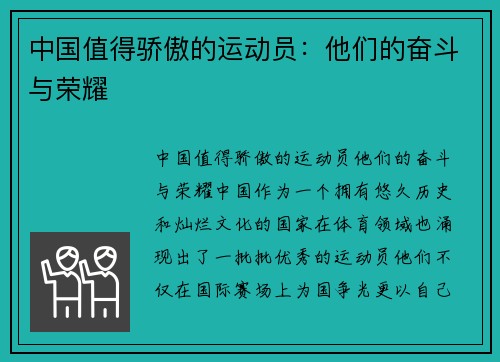 中国值得骄傲的运动员：他们的奋斗与荣耀

中国值得骄傲的运动员他们的奋斗与荣耀中国作为一个拥有悠久历史和灿烂文化的国家在体育领域也涌现出了一批批优秀的运动员他们不仅在国际赛场上为国争光更以自己